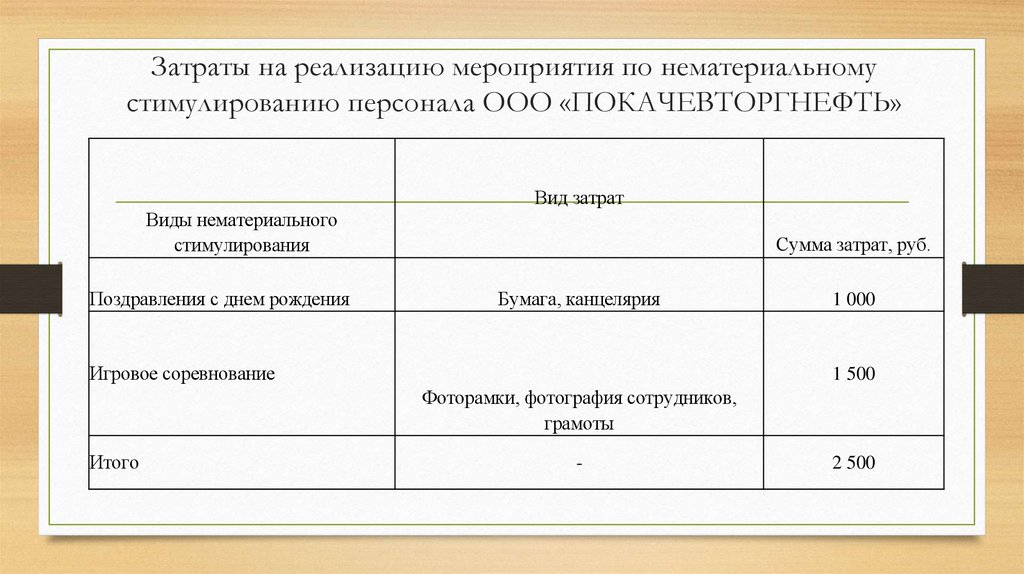 Затраты на реализацию мероприятия по нематериальному стимулированию персонала ООО «ПОКАЧЕВТОРГНЕФТЬ»

| Виды нематериального стимулирования | Вид затрат | Сумма затрат, руб. |
|---|---|---|
| Поздравления с днем рождения | Бумага, канцелярия | 1 000 |
| Игровое соревнование | Фоторамки, фотография сотрудников, грамоты | 1 500 |
| Итого | - | 2 500 |